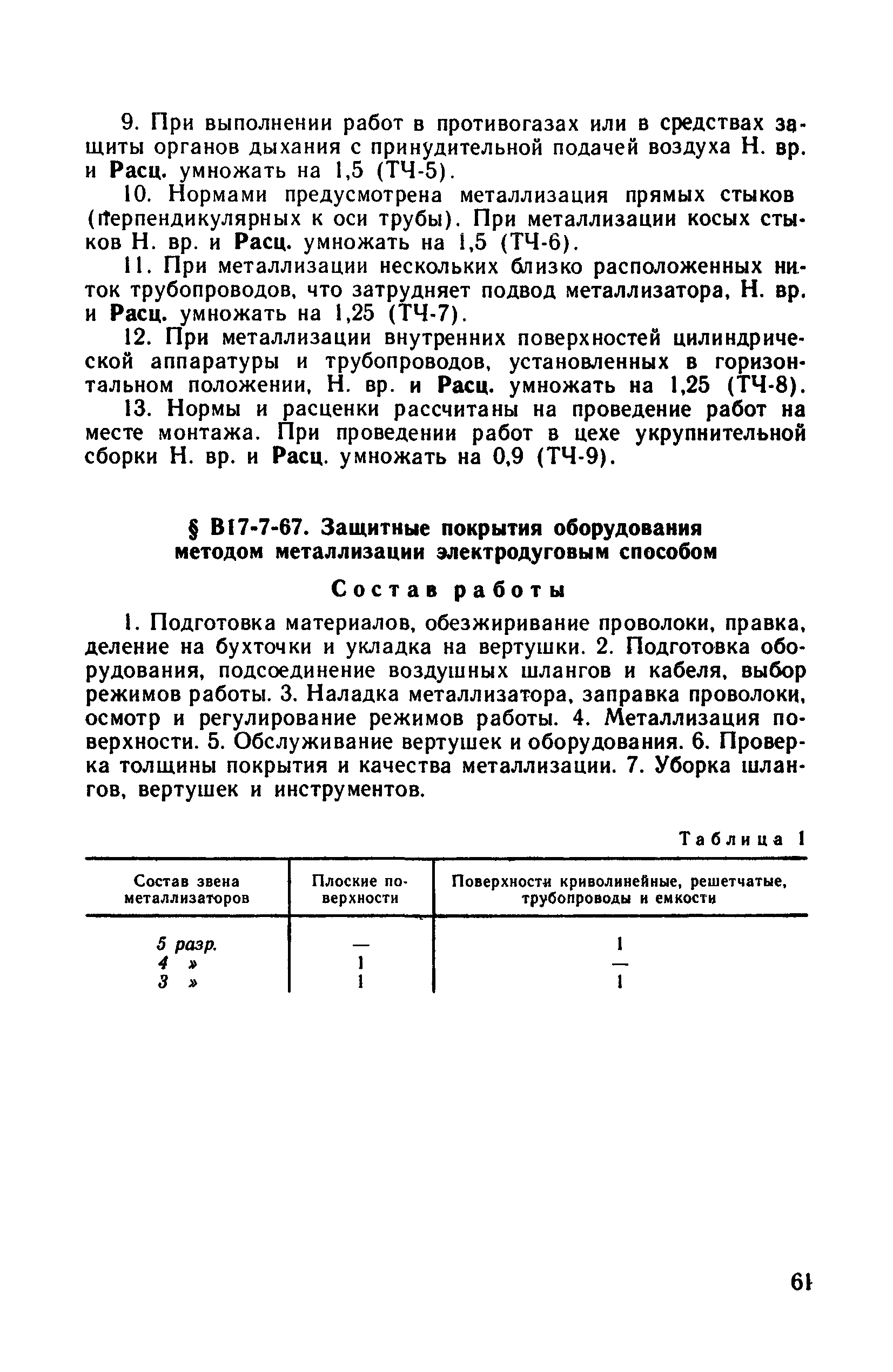 9. При выполнении работ в противогазах или в средствах защиты органов дыхания с принудительной подачей воздуха Н. вр. и Расц. умножать на 1,5 (ТЧ-5).

10. Нормами предусмотрена металлизация прямых стыков (перпендикулярных к оси трубы). При металлизации косых стыков Н. вр. и Расц. умножать на 1,5 (ТЧ-6).

11. При металлизации нескольких близко расположенных ниток трубопроводов, что затрудняет подвод металлизатора, Н. вр. и Расц. умножать на 1,25 (ТЧ-7).

12. При металлизации внутренних поверхностей цилиндрической аппаратуры и трубопроводов, установленных в горизонтальном положении, Н. вр. и Расц. умножать на 1,25 (ТЧ-8).

13. Нормы и расценки рассчитаны на проведение работ на месте монтажа. При проведении работ в цехе укрупнительной сборки Н. вр. и Расц. умножать на 0,9 (ТЧ-9).

§ В17-7-67. Защитные покрытия оборудования методом металлизации электродуговым способом

Состав работы

1. Подготовка материалов, обезжиривание проволоки, правка, деление на бухточки и укладка на вертушки. 2. Подготовка оборудования, подсоединение воздушных шлангов и кабеля, выбор режимов работы. 3. Наладка металлизатора, заправка проволоки, осмотр и регулирование режимов работы. 4. Металлизация поверхности. 5. Обслуживание вертушек и оборудования. 6. Проверка толщины покрытия и качества металлизации. 7. Уборка шлангов, вертушек и инструментов.

Таблица 1

| Состав звена металлизаторов | Плоские поверхности | Поверхности криволинейные, решетчатые, трубопроводы и емкости |
|---|---|---|
| 5 разр. | — | 1 |
| 4 » | 1 | — |
| 3 » | 1 | 1 |

61